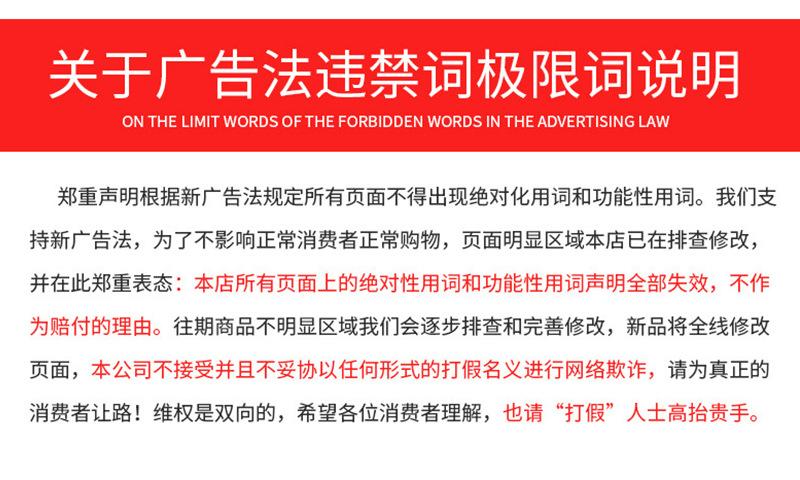 关于广告法违禁词极限词说明
ON THE LIMIT WORDS OF THE FORBIDDEN WORDS IN THE ADVERTISING LAW

郑重声明根据新广告法规定所有页面不得出现绝对化用词和功能性用词。我们支持新广告法，为了不影响正常消费者正常购物，页面明显区域本店已在排查修改，并在此郑重表态：本店所有页面上的绝对性用词和功能性用词声明全部失效，不作为赔付的理由。往期商品不明显区域我们会逐步排查和完善修改，新品将全线修改页面，本公司不接受并且不妥协以任何形式的打假名义进行网络欺诈，请为真正的消费者让路！维权是双向的，希望各位消费者理解，也请“打假”人士高抬贵手。